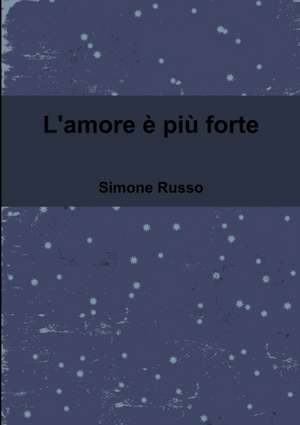 L'amore è più forte

Simone Russo